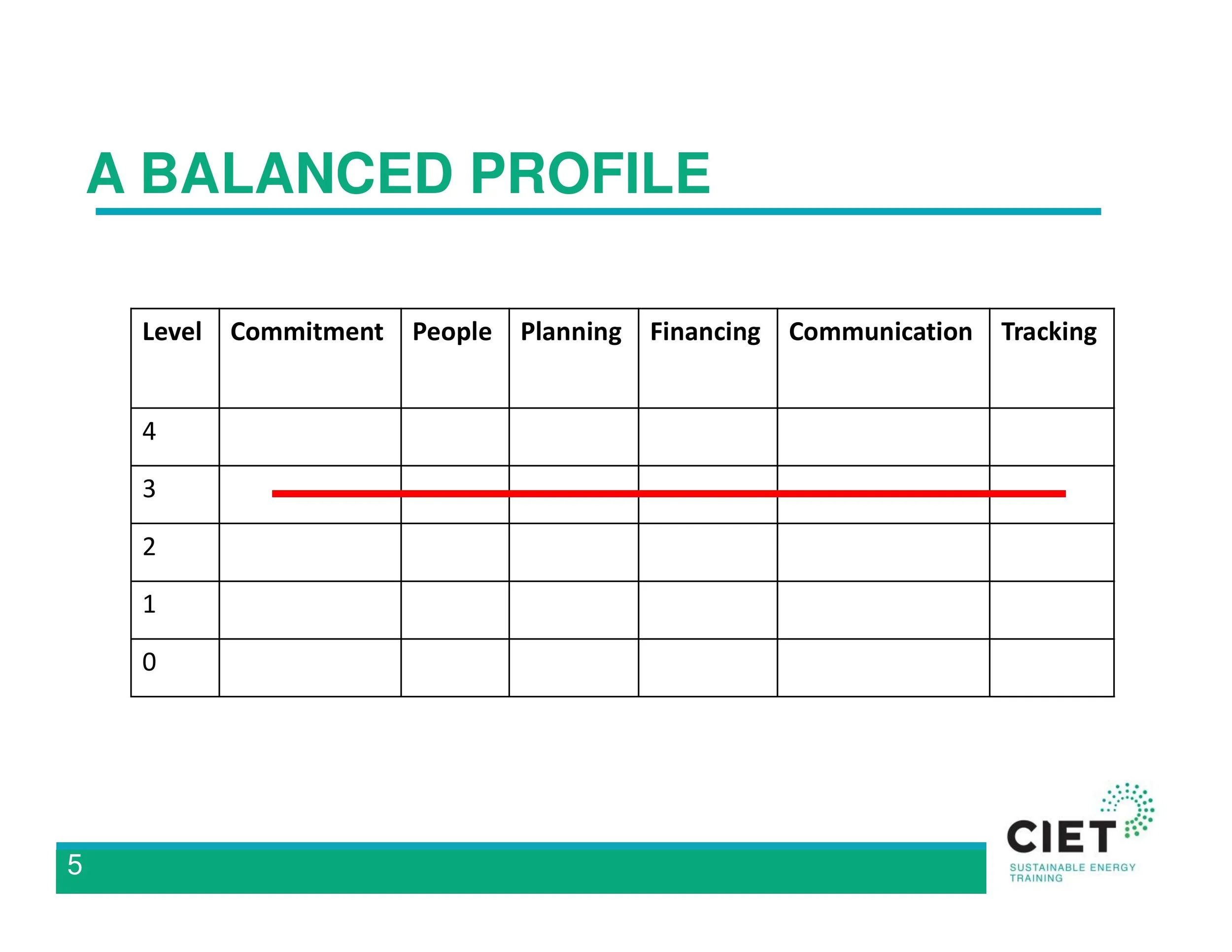 A BALANCED PROFILE

| Level | Commitment | People | Planning | Financing | Communication | Tracking |
|---|---|---|---|---|---|---|
| 4 | | | | | | |
| 3 | | | | | | |
| 2 | | | | | | |
| 1 | | | | | | |
| 0 | | | | | | |

5

CIET
SUSTAINABLE ENERGY TRAINING